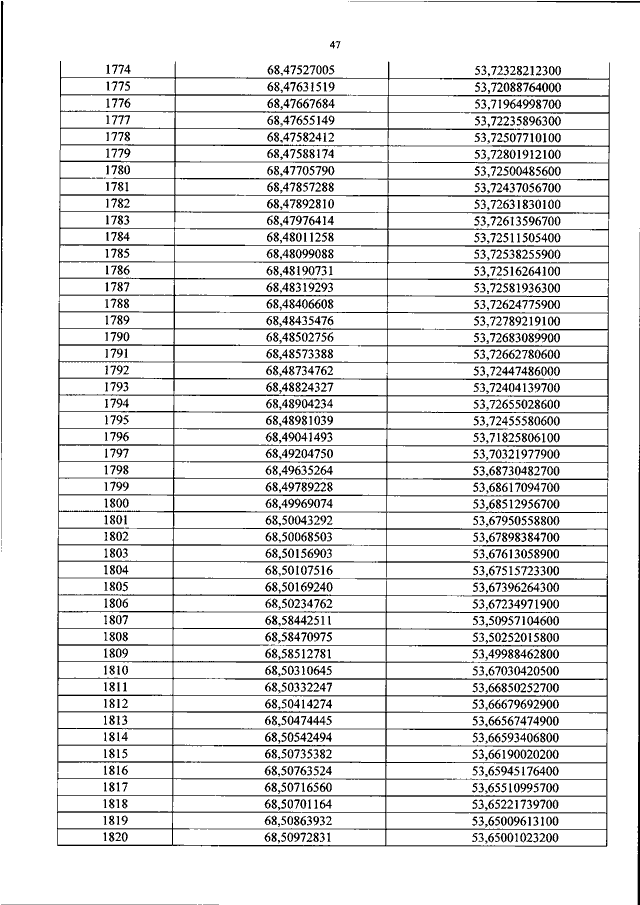 47

| 1774 | 68,47527005 | 53,72328212300 |
|---|---|---|
| 1775 | 68,47631519 | 53,72088764000 |
| 1776 | 68,47667684 | 53,71964998700 |
| 1777 | 68,47655149 | 53,72235896300 |
| 1778 | 68,47582412 | 53,72507710100 |
| 1779 | 68,47588174 | 53,72801912100 |
| 1780 | 68,47705790 | 53,72500485600 |
| 1781 | 68,47857288 | 53,72437056700 |
| 1782 | 68,47892810 | 53,72631830100 |
| 1783 | 68,47976414 | 53,72613596700 |
| 1784 | 68,48011258 | 53,72511505400 |
| 1785 | 68,48099088 | 53,72538255900 |
| 1786 | 68,48190731 | 53,72516264100 |
| 1787 | 68,48319293 | 53,72581936300 |
| 1788 | 68,48406608 | 53,72624775900 |
| 1789 | 68,48435476 | 53,72789219100 |
| 1790 | 68,48502756 | 53,72683089900 |
| 1791 | 68,48573388 | 53,72662780600 |
| 1792 | 68,48734762 | 53,72447486000 |
| 1793 | 68,48824327 | 53,72404139700 |
| 1794 | 68,48904234 | 53,72655028600 |
| 1795 | 68,48981039 | 53,72455580600 |
| 1796 | 68,49041493 | 53,71825806100 |
| 1797 | 68,49204750 | 53,70321977900 |
| 1798 | 68,49635264 | 53,68730482700 |
| 1799 | 68,49789228 | 53,68617094700 |
| 1800 | 68,49969074 | 53,68512956700 |
| 1801 | 68,50043292 | 53,67950558800 |
| 1802 | 68,50068503 | 53,67898384700 |
| 1803 | 68,50156903 | 53,67613058900 |
| 1804 | 68,50107516 | 53,67515723300 |
| 1805 | 68,50169240 | 53,67396264300 |
| 1806 | 68,50234762 | 53,67234971900 |
| 1807 | 68,58442511 | 53,50957104600 |
| 1808 | 68,58470975 | 53,50252015800 |
| 1809 | 68,58512781 | 53,49988462800 |
| 1810 | 68,50310645 | 53,67030420500 |
| 1811 | 68,50332247 | 53,66850252700 |
| 1812 | 68,50414274 | 53,66679692900 |
| 1813 | 68,50474445 | 53,66567474900 |
| 1814 | 68,50542494 | 53,66593406800 |
| 1815 | 68,50735382 | 53,66190020200 |
| 1816 | 68,50763524 | 53,65945176400 |
| 1817 | 68,50716560 | 53,65510995700 |
| 1818 | 68,50701164 | 53,65221739700 |
| 1819 | 68,50863932 | 53,65009613100 |
| 1820 | 68,50972831 | 53,65001023200 |